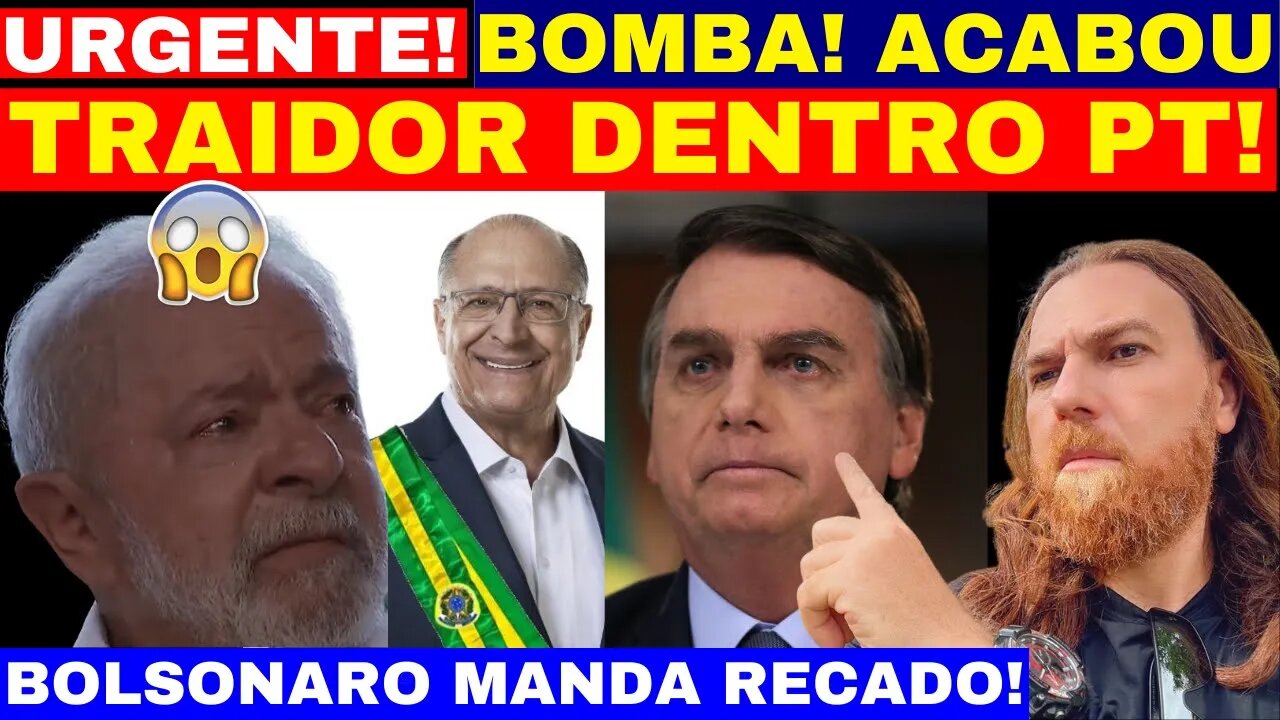 URGENTE! BOMBA! ACABOU
TRAIDOR DENTRO PT!
BOLSONARO MANDA RECADO!